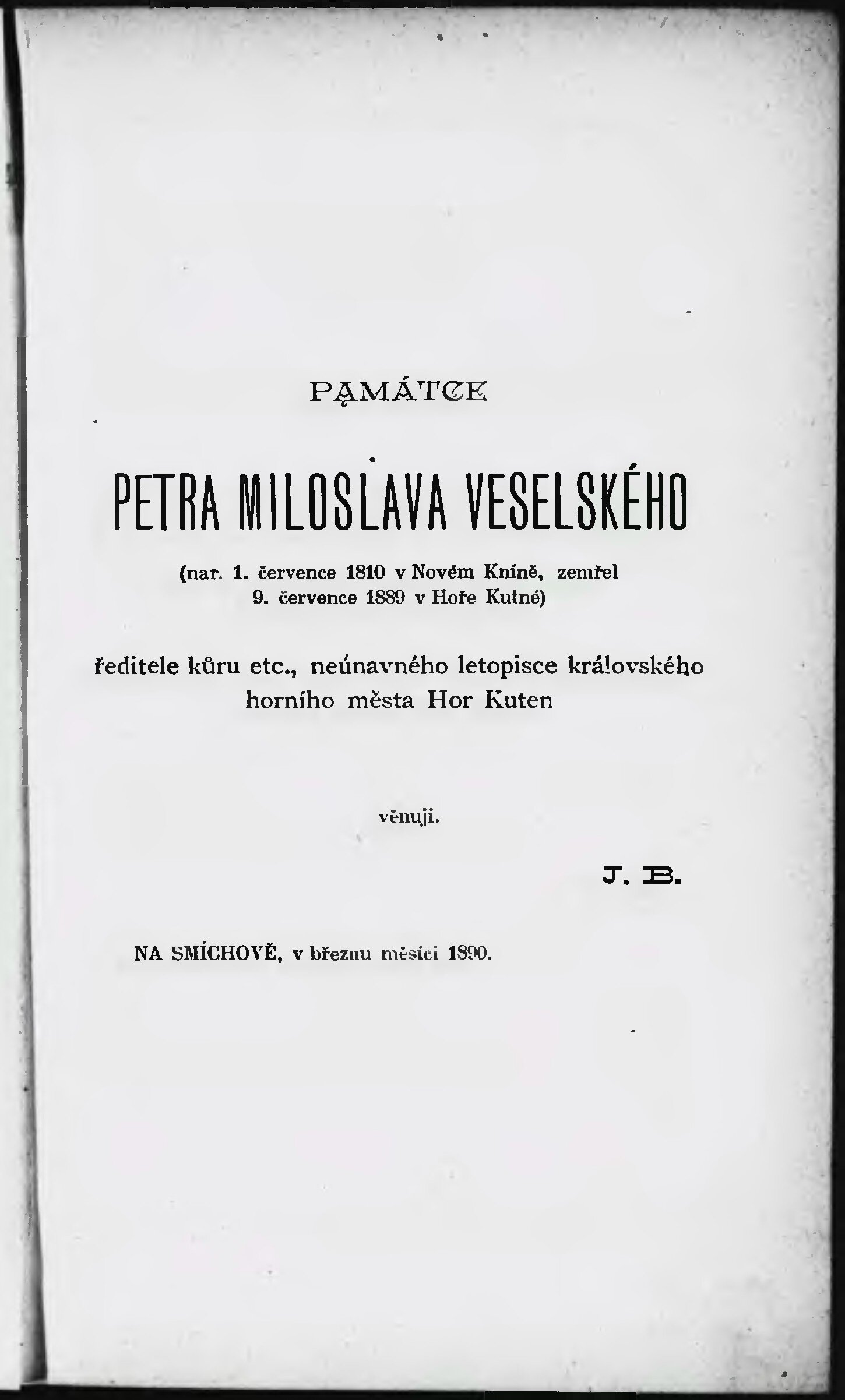 PAMÁTCE

PETRA MILOSLAVA VESELSKÉHO

(nar. 1. července 1810 v Novém Kníně, zemřel 9. července 1889 v Hoře Kutné)

ředitele kůru etc., neúnavného letopisce královského horního města Hor Kuten

věnuji.

J. B.

NA SMÍCHOVĚ, v březnu měsíci 1890.